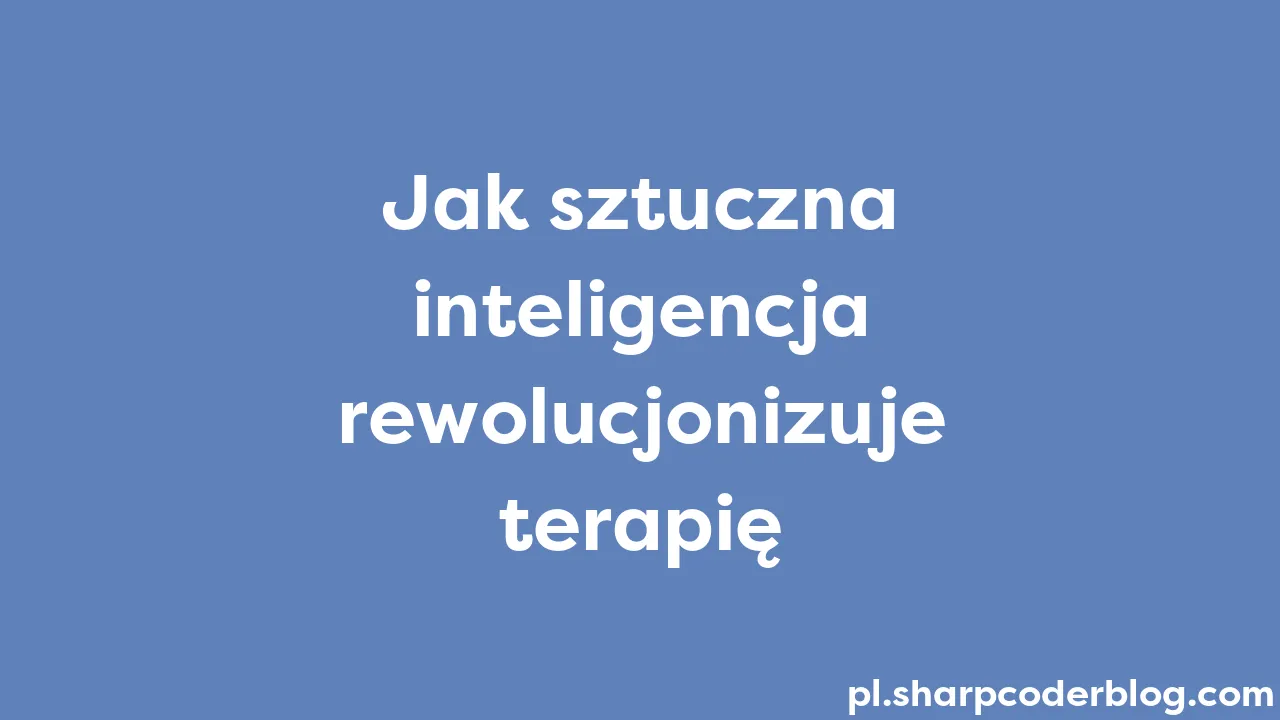 Jak sztuczna inteligencja rewolucjonizuje terapię

pl.sharpcoderblog.com